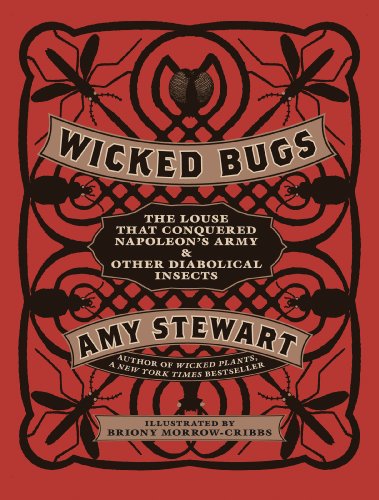 WICKED BUGS

THE LOUSE THAT CONQUERED NAPOLEON'S ARMY & OTHER DIABOLICAL INSECTS

AMY STEWART

AUTHOR OF WICKED PLANTS, A NEW YORK TIMES BESTSELLER

ILLUSTRATED BY BRIONY MORROW-CRIBBS